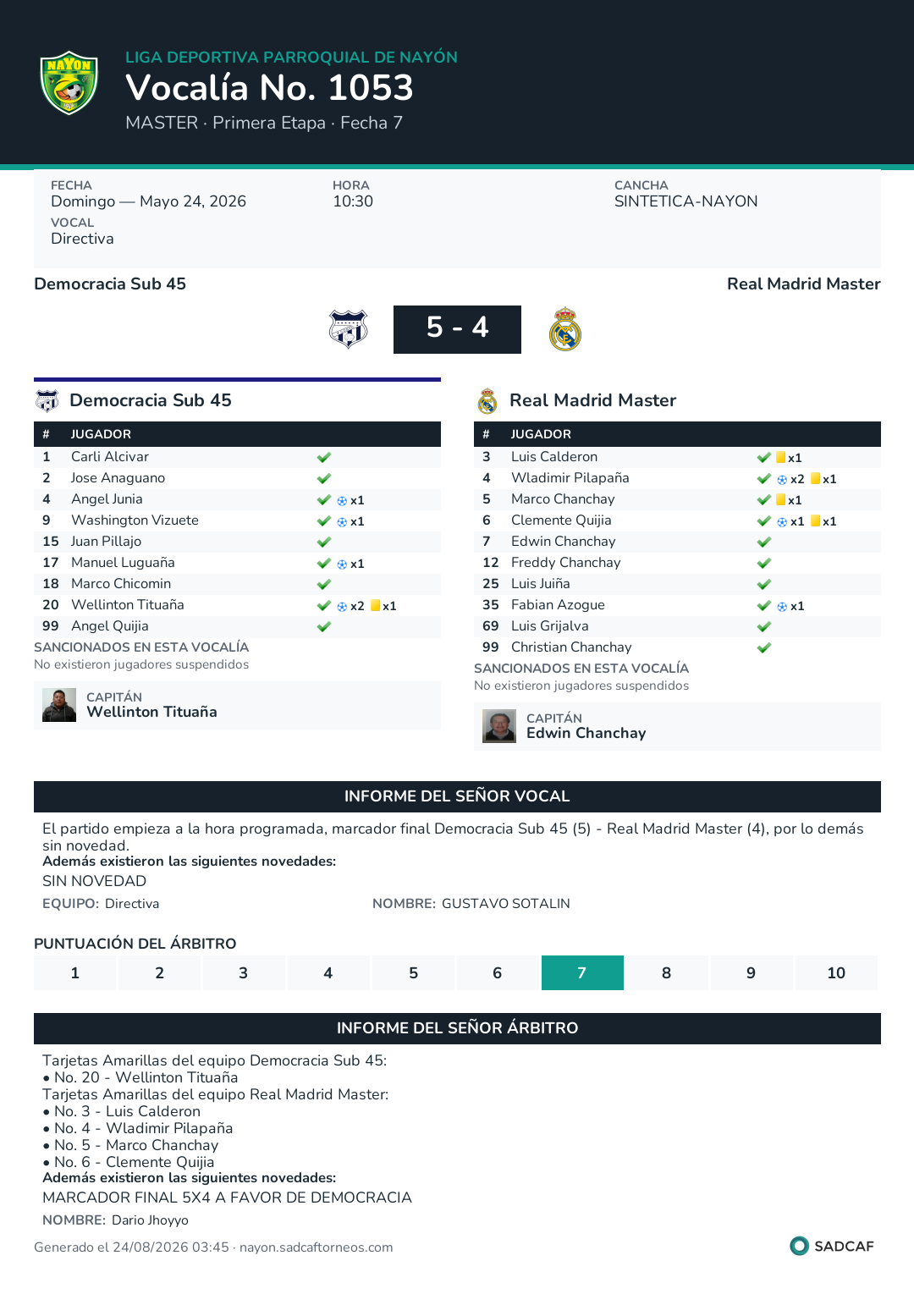 NAYON

LIGA DEPORTIVA PARROQUIAL DE NAYÓN
Vocalía No. 1053
MASTER · Primera Etapa · Fecha 7

FECHA
Domingo — Mayo 24, 2026
HORA
10:30
CANCHA
SINTETICA-NAYON
VOCAL
Directiva

Democracia Sub 45
Real Madrid Master
5 - 4

Democracia Sub 45

| # | JUGADOR | |
|---|---|---|
| 1 | Carli Alcivar | |
| 2 | Jose Anaguano | |
| 4 | Angel Junia | x1 |
| 9 | Washington Vizuete | x1 |
| 15 | Juan Pillajo | |
| 17 | Manuel Luguaña | x1 |
| 18 | Marco Chicomin | |
| 20 | Wellinton Tituaña | x2 x1 |
| 99 | Angel Quijia | |

SANCIONADOS EN ESTA VOCALÍA
No existieron jugadores suspendidos

CAPITÁN
Wellinton Tituaña

Real Madrid Master

| # | JUGADOR | |
|---|---|---|
| 3 | Luis Calderon | x1 |
| 4 | Wladimir Pilapaña | x2 x1 |
| 5 | Marco Chanchay | x1 |
| 6 | Clemente Quijia | x1 x1 |
| 7 | Edwin Chanchay | |
| 12 | Freddy Chanchay | |
| 25 | Luis Juiña | |
| 35 | Fabian Azogue | x1 |
| 69 | Luis Grijalva | |
| 99 | Christian Chanchay | |

SANCIONADOS EN ESTA VOCALÍA
No existieron jugadores suspendidos

CAPITÁN
Edwin Chanchay

INFORME DEL SEÑOR VOCAL

El partido empieza a la hora programada, marcador final Democracia Sub 45 (5) - Real Madrid Master (4), por lo demás sin novedad.
Además existieron las siguientes novedades:
SIN NOVEDAD
EQUIPO: Directiva
NOMBRE: GUSTAVO SOTALIN

PUNTUACIÓN DEL ÁRBITRO

| 1 | 2 | 3 | 4 | 5 | 6 | 7 | 8 | 9 | 10 |
|---|---|---|---|---|---|---|---|---|---|

INFORME DEL SEÑOR ÁRBITRO

Tarjetas Amarillas del equipo Democracia Sub 45:
• No. 20 - Wellinton Tituaña
Tarjetas Amarillas del equipo Real Madrid Master:
• No. 3 - Luis Calderon
• No. 4 - Wladimir Pilapaña
• No. 5 - Marco Chanchay
• No. 6 - Clemente Quijia
Además existieron las siguientes novedades:
MARCADOR FINAL 5X4 A FAVOR DE DEMOCRACIA
NOMBRE: Dario Jhoyyo

Generado el 24/08/2026 03:45 · nayon.sadcaftorneos.com
SADCAF